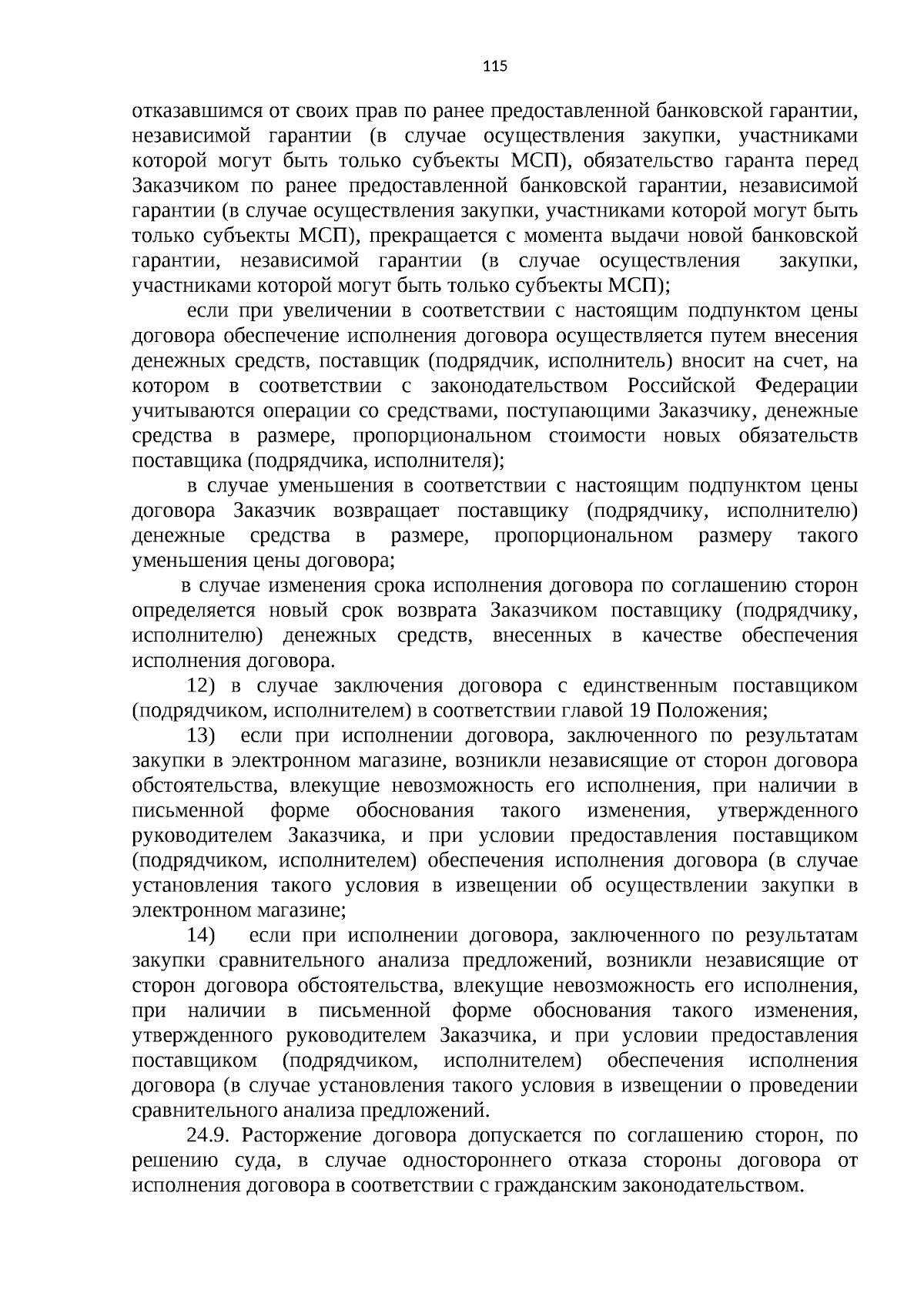 115

отказавшимся от своих прав по ранее предоставленной банковской гарантии, независимой гарантии (в случае осуществления закупки, участниками которой могут быть только субъекты МСП), обязательство гаранта перед Заказчиком по ранее предоставленной банковской гарантии, независимой гарантии (в случае осуществления закупки, участниками которой могут быть только субъекты МСП), прекращается с момента выдачи новой банковской гарантии, независимой гарантии (в случае осуществления закупки, участниками которой могут быть только субъекты МСП);

если при увеличении в соответствии с настоящим подпунктом цены договора обеспечение исполнения договора осуществляется путем внесения денежных средств, поставщик (подрядчик, исполнитель) вносит на счет, на котором в соответствии с законодательством Российской Федерации учитываются операции со средствами, поступающими Заказчику, денежные средства в размере, пропорциональном стоимости новых обязательств поставщика (подрядчика, исполнителя);

в случае уменьшения в соответствии с настоящим подпунктом цены договора Заказчик возвращает поставщику (подрядчику, исполнителю) денежные средства в размере, пропорциональном размеру такого уменьшения цены договора;

в случае изменения срока исполнения договора по соглашению сторон определяется новый срок возврата Заказчиком поставщику (подрядчику, исполнителю) денежных средств, внесенных в качестве обеспечения исполнения договора.

12) в случае заключения договора с единственным поставщиком (подрядчиком, исполнителем) в соответствии главой 19 Положения;

13) если при исполнении договора, заключенного по результатам закупки в электронном магазине, возникли независящие от сторон договора обстоятельства, влекущие невозможность его исполнения, при наличии в письменной форме обоснования такого изменения, утвержденного руководителем Заказчика, и при условии предоставления поставщиком (подрядчиком, исполнителем) обеспечения исполнения договора (в случае установления такого условия в извещении об осуществлении закупки в электронном магазине;

14) если при исполнении договора, заключенного по результатам закупки сравнительного анализа предложений, возникли независящие от сторон договора обстоятельства, влекущие невозможность его исполнения, при наличии в письменной форме обоснования такого изменения, утвержденного руководителем Заказчика, и при условии предоставления поставщиком (подрядчиком, исполнителем) обеспечения исполнения договора (в случае установления такого условия в извещении о проведении сравнительного анализа предложений.

24.9. Расторжение договора допускается по соглашению сторон, по решению суда, в случае одностороннего отказа стороны договора от исполнения договора в соответствии с гражданским законодательством.